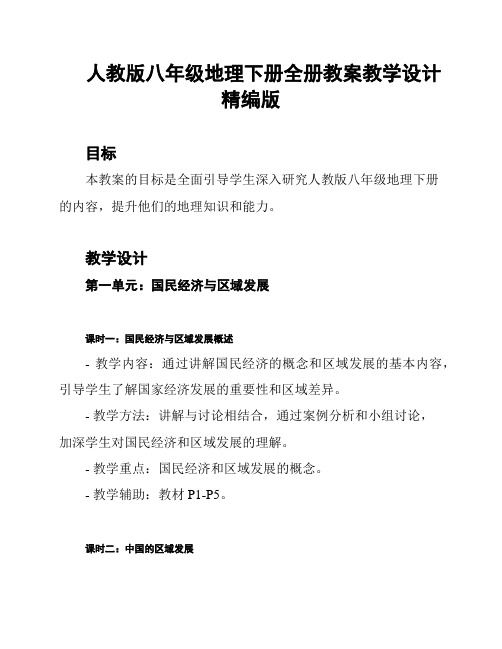 人教版八年级地理下册全册教案教学设计精编版

目标

本教案的目标是全面引导学生深入研究人教版八年级地理下册的内容，提升他们的地理知识和能力。

教学设计

第一单元：国民经济与区域发展

课时一：国民经济与区域发展概述

- 教学内容：通过讲解国民经济的概念和区域发展的基本内容，引导学生了解国家经济发展的重要性和区域差异。

- 教学方法：讲解与讨论相结合，通过案例分析和小组讨论，加深学生对国民经济和区域发展的理解。

- 教学重点：国民经济和区域发展的概念。

- 教学辅助：教材 P1-P5。

课时二：中国的区域发展